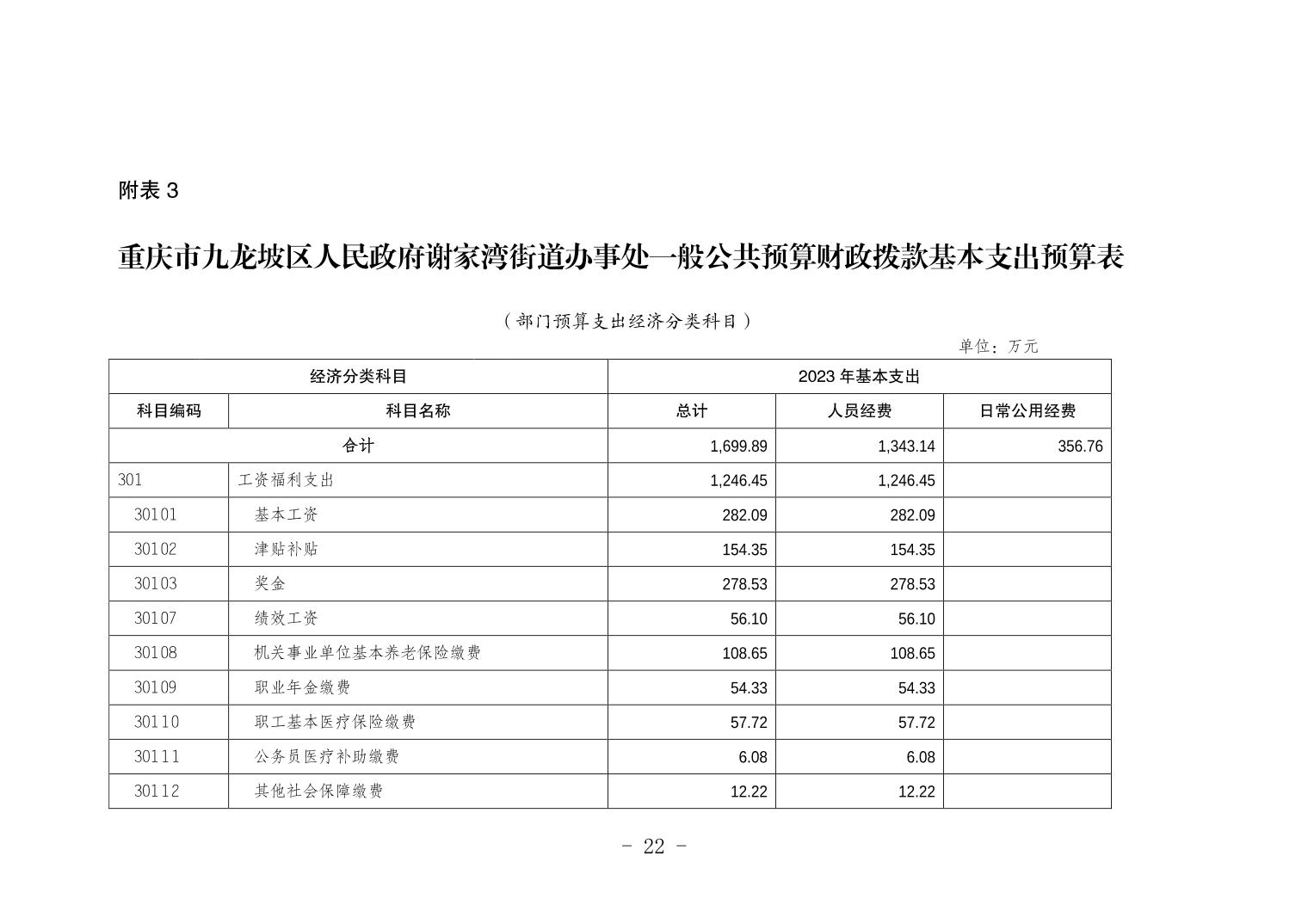 附表 3

重庆市九龙坡区人民政府谢家湾街道办事处一般公共预算财政拨款基本支出预算表

（部门预算支出经济分类科目）

单位：万元

| 经济分类科目 | | 2023 年基本支出 | | |
|---|---|---|---|---|
| 科目编码 | 科目名称 | 总计 | 人员经费 | 日常公用经费 |
| 合计 | | 1,699.89 | 1,343.14 | 356.76 |
| 301 | 工资福利支出 | 1,246.45 | 1,246.45 | |
| 30101 | 基本工资 | 282.09 | 282.09 | |
| 30102 | 津贴补贴 | 154.35 | 154.35 | |
| 30103 | 奖金 | 278.53 | 278.53 | |
| 30107 | 绩效工资 | 56.10 | 56.10 | |
| 30108 | 机关事业单位基本养老保险缴费 | 108.65 | 108.65 | |
| 30109 | 职业年金缴费 | 54.33 | 54.33 | |
| 30110 | 职工基本医疗保险缴费 | 57.72 | 57.72 | |
| 30111 | 公务员医疗补助缴费 | 6.08 | 6.08 | |
| 30112 | 其他社会保障缴费 | 12.22 | 12.22 | |

- 22 -